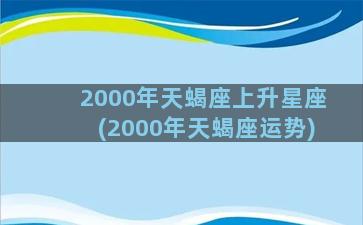 2000年天蝎座上升星座
(2000年天蝎座运势)